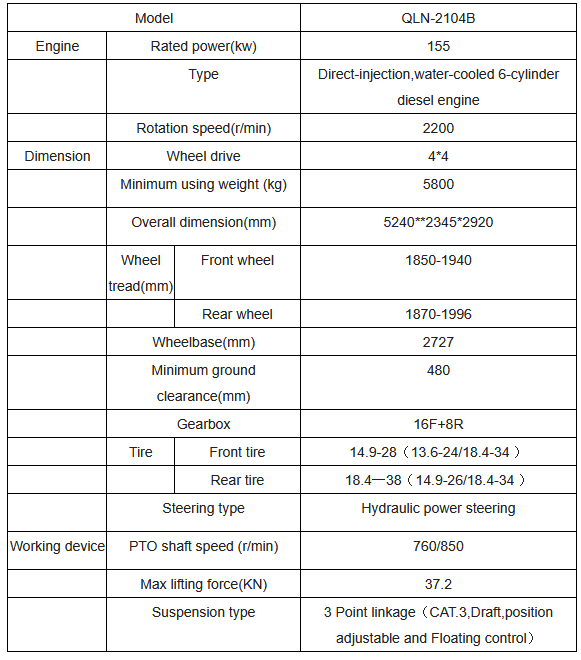 | Model | | | QLN-2104B |
|---|---|---|---|
| Engine | Rated power(kw) | | 155 |
| | Type | | Direct-injection,water-cooled 6-cylinder diesel engine |
| | Rotation speed(r/min) | | 2200 |
| Dimension | Wheel drive | | 4*4 |
| | Minimum using weight (kg) | | 5800 |
| | Overall dimension(mm) | | 5240**2345*2920 |
| | Wheel tread(mm) | Front wheel | 1850-1940 |
| | | Rear wheel | 1870-1996 |
| | Wheelbase(mm) | | 2727 |
| | Minimum ground clearance(mm) | | 480 |
| | Gearbox | | 16F+8R |
| | Tire | Front tire | 14.9-28（13.6-24/18.4-34） |
| | | Rear tire | 18.4—38（14.9-26/18.4-34） |
| | Steering type | | Hydraulic power steering |
| Working device | PTO shaft speed (r/min) | | 760/850 |
| | Max lifting force(KN) | | 37.2 |
| | Suspension type | | 3 Point linkage（CAT.3,Draft,position adjustable and Floating control） |